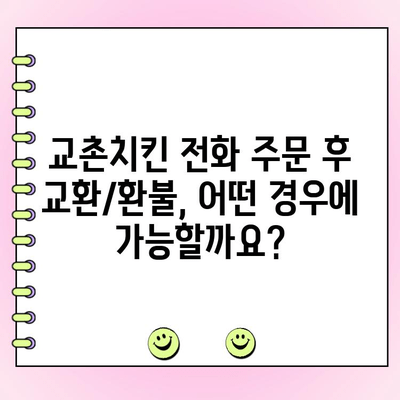 교촌치킨 전화 주문 후 교환/환불, 어떤 경우에 가능할까요?